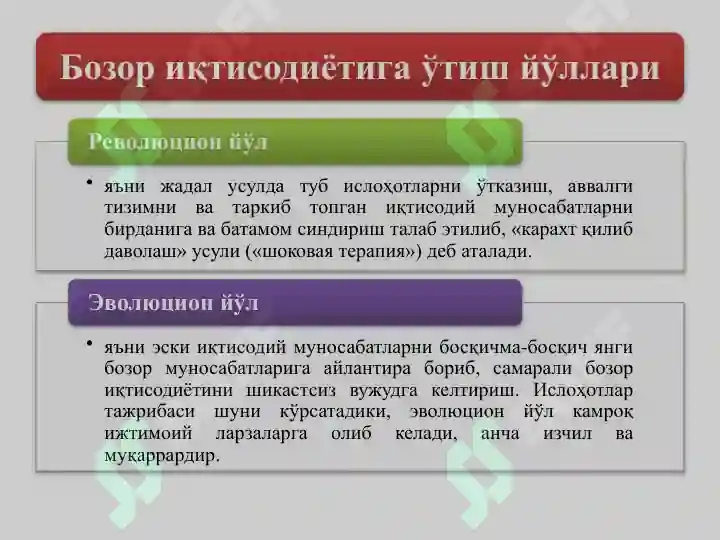 Бозор иқтисодиётига ўтиш йўллари

Революцион йўл

• яъни жадал усулда туб ислоҳотларни ўтказиш, аввалги тизимни ва таркиб топган иқтисодий муносабатларни бирданига ва батамом синдириш талаб этилиб, «карахт қилиб даволаш» усули («шоковая терапия») деб аталади.

Эволюцион йўл

• яъни эски иқтисодий муносабатларни босқичма-босқич янги бозор муносабатларига айлантира бориб, самарали бозор иқтисодиётини шикастсиз вужудга келтириш. Ислоҳотлар тажрибаси шуни кўрсатадики, эволюцион йўл камроқ ижтимоий ларзаларга олиб келади, анча изчил ва муқаррардир.